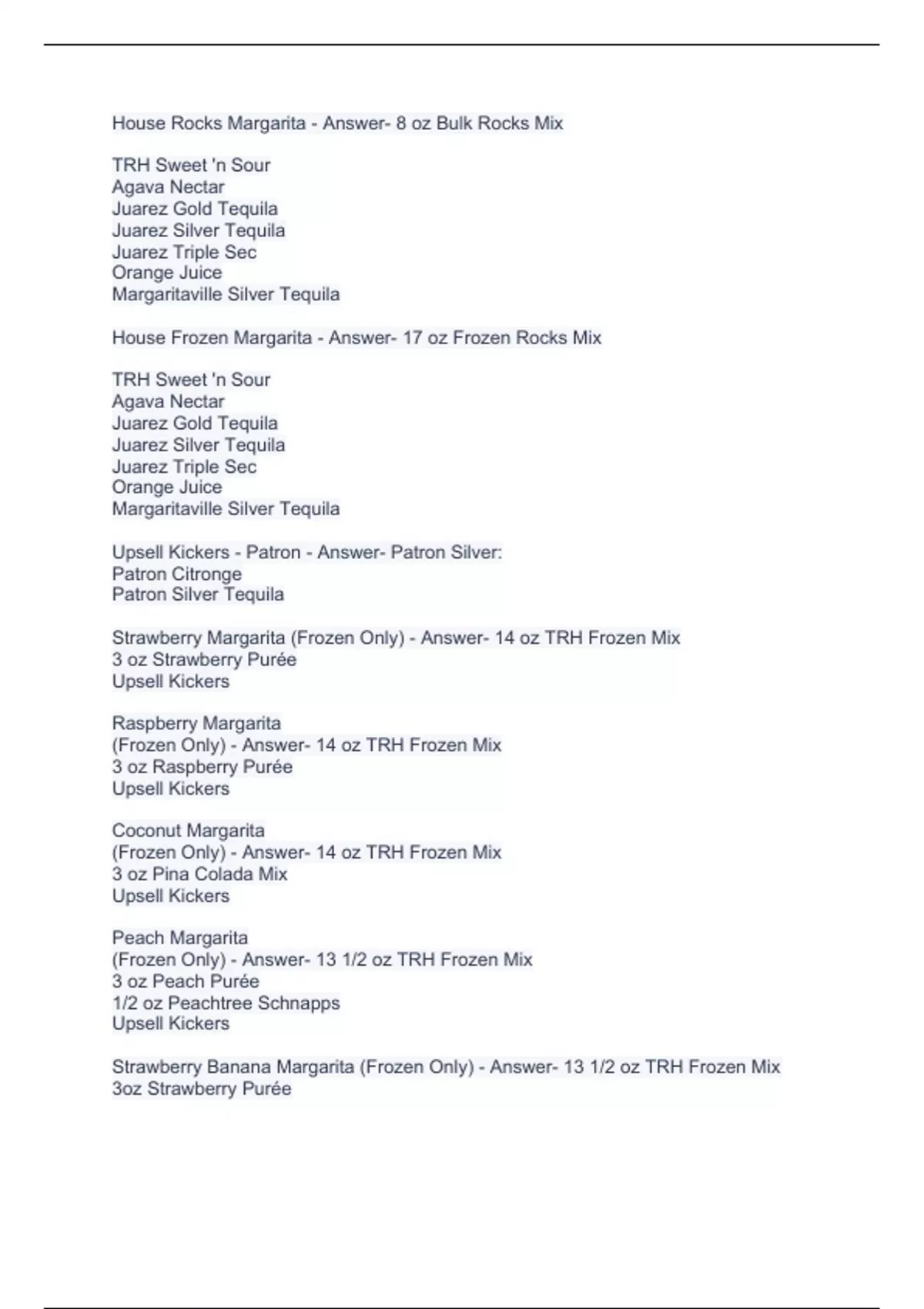 House Rocks Margarita - Answer- 8 oz Bulk Rocks Mix

TRH Sweet 'n Sour
Agava Nectar
Juarez Gold Tequila
Juarez Silver Tequila
Juarez Triple Sec
Orange Juice
Margaritaville Silver Tequila

House Frozen Margarita - Answer- 17 oz Frozen Rocks Mix

TRH Sweet 'n Sour
Agava Nectar
Juarez Gold Tequila
Juarez Silver Tequila
Juarez Triple Sec
Orange Juice
Margaritaville Silver Tequila

Upsell Kickers - Patron - Answer- Patron Silver:
Patron Citronge
Patron Silver Tequila

Strawberry Margarita (Frozen Only) - Answer- 14 oz TRH Frozen Mix
3 oz Strawberry Purée
Upsell Kickers

Raspberry Margarita
(Frozen Only) - Answer- 14 oz TRH Frozen Mix
3 oz Raspberry Purée
Upsell Kickers

Coconut Margarita
(Frozen Only) - Answer- 14 oz TRH Frozen Mix
3 oz Pina Colada Mix
Upsell Kickers

Peach Margarita
(Frozen Only) - Answer- 13 1/2 oz TRH Frozen Mix
3 oz Peach Purée
1/2 oz Peachtree Schnapps
Upsell Kickers

Strawberry Banana Margarita (Frozen Only) - Answer- 13 1/2 oz TRH Frozen Mix
3oz Strawberry Purée